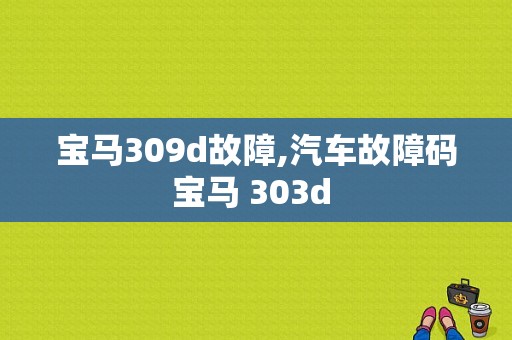 宝马309d故障,汽车故障码宝马 303d